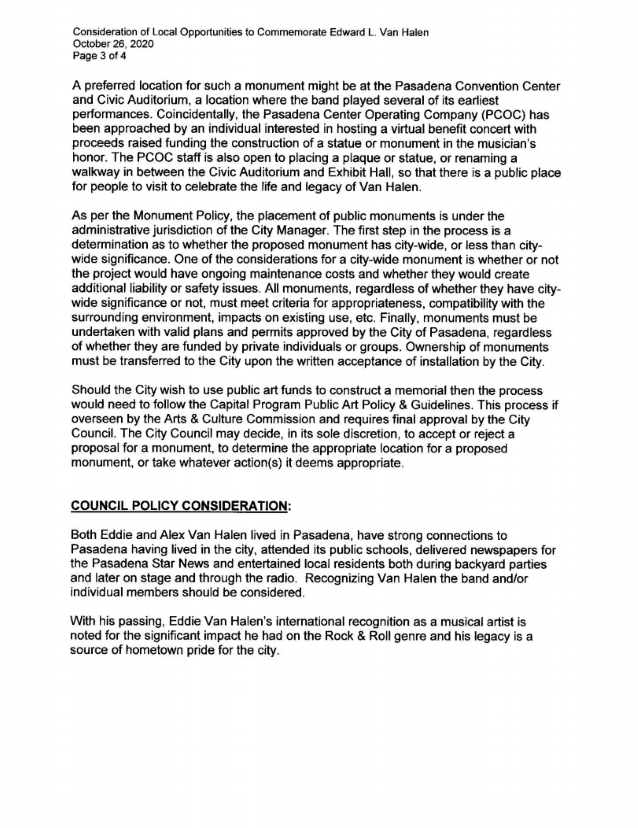 Consideration of Local Opportunities to Commemorate Edward L. Van Halen
October 26, 2020
Page 3 of 4

A preferred location for such a monument might be at the Pasadena Convention Center and Civic Auditorium, a location where the band played several of its earliest performances. Coincidentally, the Pasadena Center Operating Company (PCOC) has been approached by an individual interested in hosting a virtual benefit concert with proceeds raised funding the construction of a statue or monument in the musician's honor. The PCOC staff is also open to placing a plaque or statue, or renaming a walkway in between the Civic Auditorium and Exhibit Hall, so that there is a public place for people to visit to celebrate the life and legacy of Van Halen.

As per the Monument Policy, the placement of public monuments is under the administrative jurisdiction of the City Manager. The first step in the process is a determination as to whether the proposed monument has city-wide, or less than city-wide significance. One of the considerations for a city-wide monument is whether or not the project would have ongoing maintenance costs and whether they would create additional liability or safety issues. All monuments, regardless of whether they have city-wide significance or not, must meet criteria for appropriateness, compatibility with the surrounding environment, impacts on existing use, etc. Finally, monuments must be undertaken with valid plans and permits approved by the City of Pasadena, regardless of whether they are funded by private individuals or groups. Ownership of monuments must be transferred to the City upon the written acceptance of installation by the City.

Should the City wish to use public art funds to construct a memorial then the process would need to follow the Capital Program Public Art Policy & Guidelines. This process if overseen by the Arts & Culture Commission and requires final approval by the City Council. The City Council may decide, in its sole discretion, to accept or reject a proposal for a monument, to determine the appropriate location for a proposed monument, or take whatever action(s) it deems appropriate.

COUNCIL POLICY CONSIDERATION:

Both Eddie and Alex Van Halen lived in Pasadena, have strong connections to Pasadena having lived in the city, attended its public schools, delivered newspapers for the Pasadena Star News and entertained local residents both during backyard parties and later on stage and through the radio. Recognizing Van Halen the band and/or individual members should be considered.

With his passing, Eddie Van Halen's international recognition as a musical artist is noted for the significant impact he had on the Rock & Roll genre and his legacy is a source of hometown pride for the city.